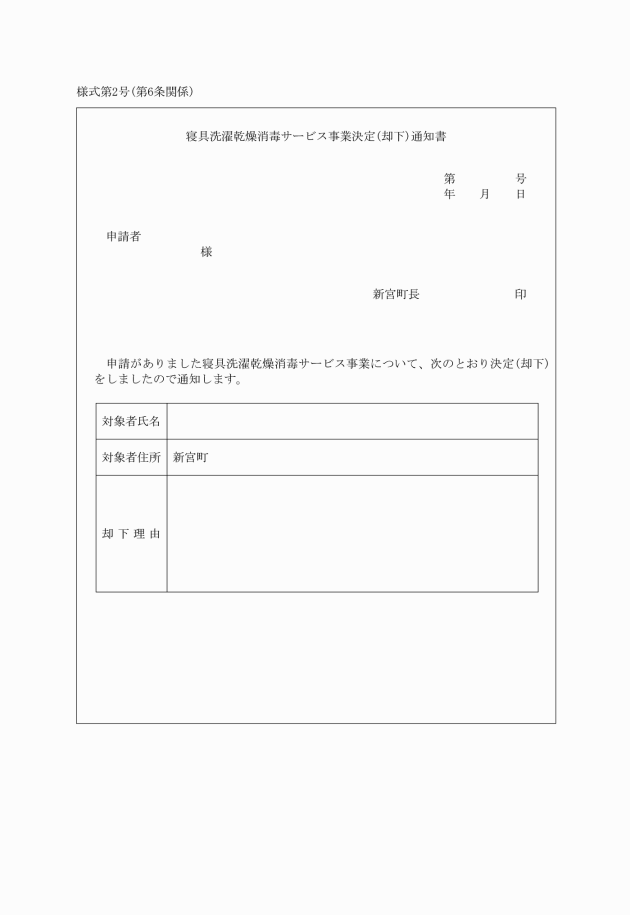 様式第2号(第6条関係)

寝具洗濯乾燥消毒サービス事業決定(却下)通知書

第　　　号
年　月　日

申請者
様

新宮町長　　　　印

申請がありました寝具洗濯乾燥消毒サービス事業について、次のとおり決定(却下)をしましたので通知します。

| 対象者氏名 | |
|---|---|
| 対象者住所 | 新宮町 |
| 却下理由 | |